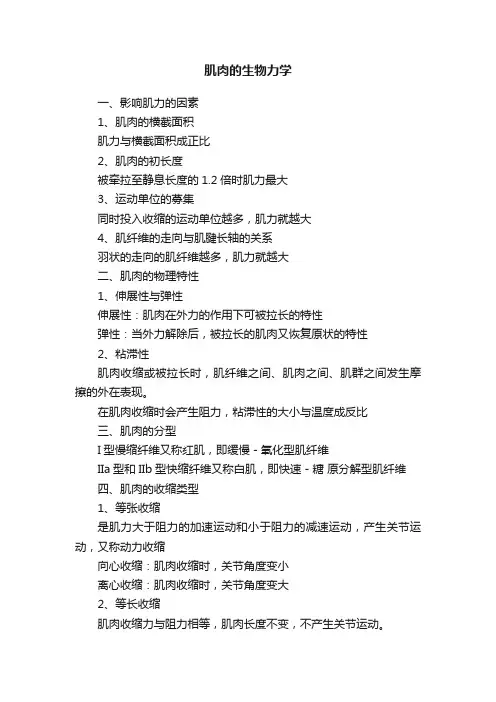 肌肉的生物力学

一、影响肌力的因素

1、肌肉的横截面积

肌力与横截面积成正比

2、肌肉的初长度

被牵拉至静息长度的 1.2 倍时肌力最大

3、运动单位的募集

同时投入收缩的运动单位越多，肌力就越大

4、肌纤维的走向与肌腱长轴的关系

羽状的走向的肌纤维越多，肌力就越大

二、肌肉的物理特性

1、伸展性与弹性

伸展性：肌肉在外力的作用下可被拉长的特性

弹性：当外力解除后，被拉长的肌肉又恢复原状的特性

2、粘滞性

肌肉收缩或被拉长时，肌纤维之间、肌肉之间、肌群之间发生摩擦的外在表现。

在肌肉收缩时会产生阻力，粘滞性的大小与温度成反比

三、肌肉的分型

I 型慢缩纤维又称红肌，即缓慢 - 氧化型肌纤维

IIa 型和 IIb 型快缩纤维又称白肌，即快速 - 糖 原分解型肌纤维

四、肌肉的收缩类型

1、等张收缩

是肌力大于阻力的加速运动和小于阻力的减速运动，产生关节运动，又称动力收缩

向心收缩：肌肉收缩时，关节角度变小

离心收缩：肌肉收缩时，关节角度变大

2、等长收缩

肌肉收缩力与阻力相等，肌肉长度不变，不产生关节运动。